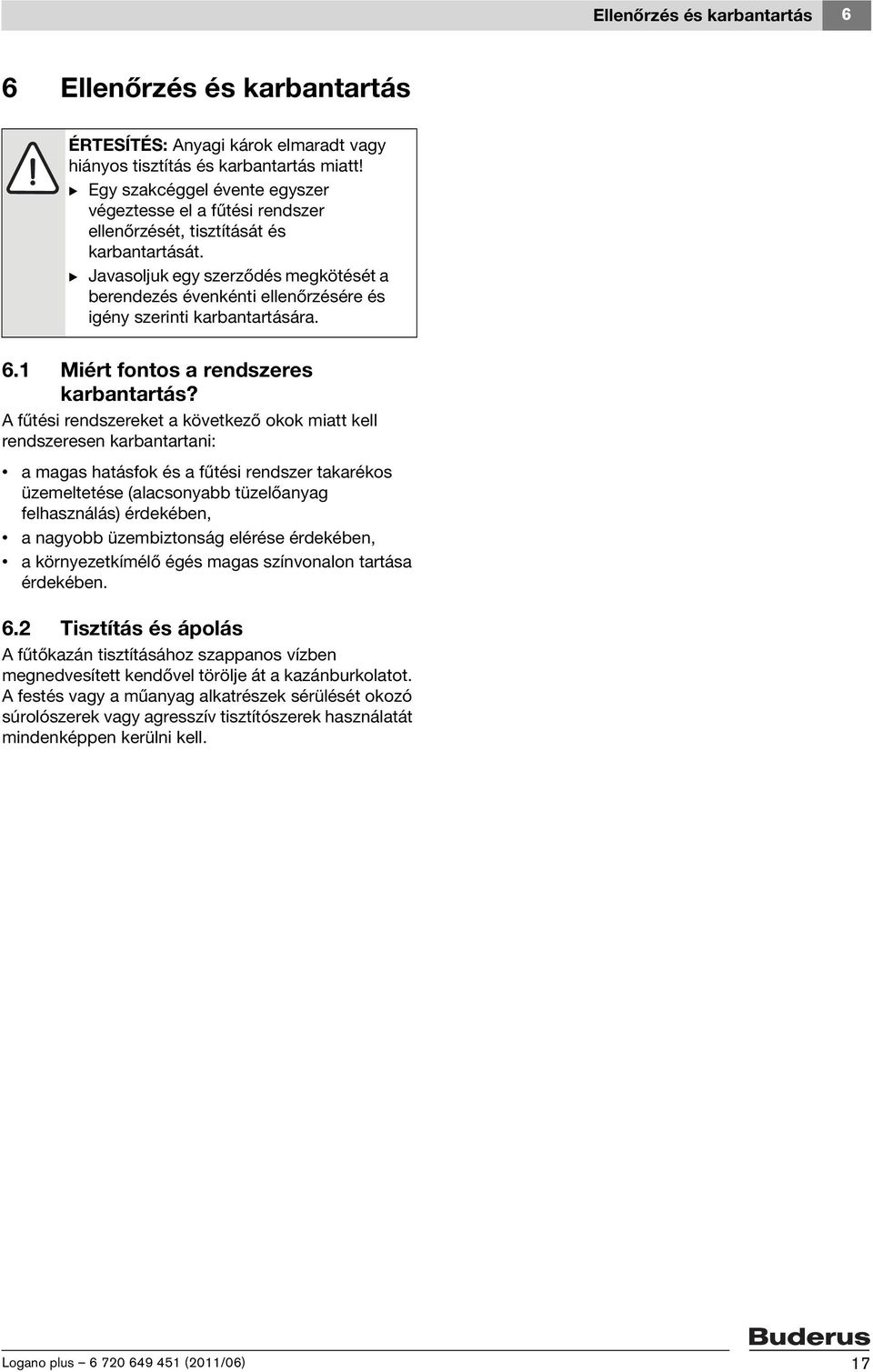 Ellenőrzés és karbantartás 6

6 Ellenőrzés és karbantartás

ÉRTESÍTÉS: Anyagi károk elmaradt vagy hiányos tisztítás és karbantartás miatt!
▶ Egy szakcéggel évente egyszer végeztesse el a fűtési rendszer ellenőrzését, tisztítását és karbantartását.
▶ Javasoljuk egy szerződés megkötését a berendezés évenkénti ellenőrzésére és igény szerinti karbantartására.

6.1 Miért fontos a rendszeres karbantartás?

A fűtési rendszereket a következő okok miatt kell rendszeresen karbantartani:

• a magas hatásfok és a fűtési rendszer takarékos üzemeltetése (alacsonyabb tüzelőanyag felhasználás) érdekében,
• a nagyobb üzembiztonság elérése érdekében,
• a környezetkímélő égés magas színvonalon tartása érdekében.

6.2 Tisztítás és ápolás

A fűtőkazán tisztításához szappanos vízben megnedvesített kendővel törölje át a kazánburkolatot. A festés vagy a műanyag alkatrészek sérülését okozó súrolószerek vagy agresszív tisztítószerek használatát mindenképpen kerülni kell.

Buderus

Logano plus – 6 720 649 451 (2011/06) 17